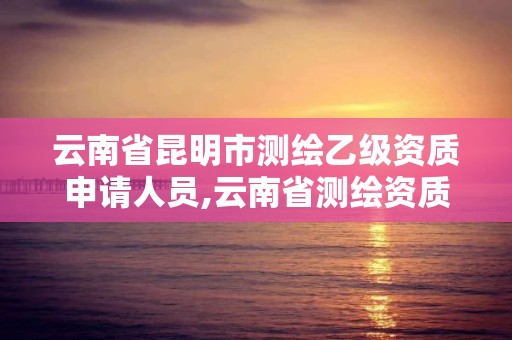 云南省昆明市测绘乙级资质申请人员,云南省测绘资质